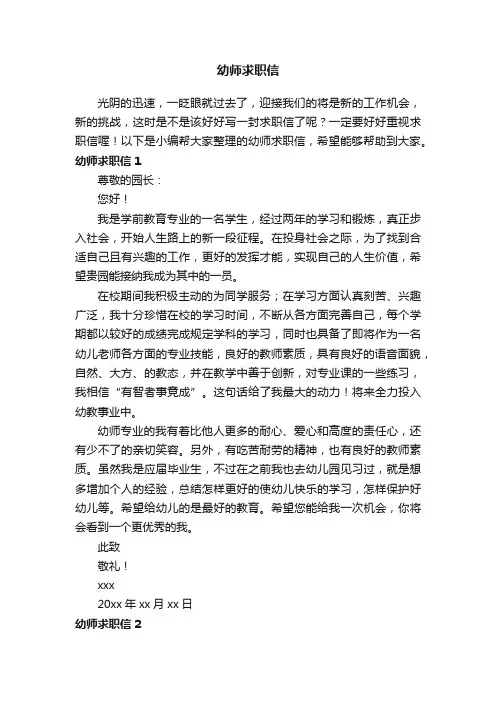 幼师求职信

光阴的迅速，一眨眼就过去了，迎接我们的将是新的工作机会，新的挑战，这时是不是该好好写一封求职信了呢？一定要好好重视求职信喔！以下是小编帮大家整理的幼师求职信，希望能够帮助到大家。

幼师求职信 1

尊敬的园长：

您好！

我是学前教育专业的一名学生，经过两年的学习和锻炼，真正步入社会，开始人生路上的新一段征程。在投身社会之际，为了找到合适自己且有兴趣的工作，更好的发挥才能，实现自己的人生价值，希望贵园能接纳我成为其中的一员。

在校期间我积极主动的为同学服务；在学习方面认真刻苦、兴趣广泛，我十分珍惜在校的学习时间，不断从各方面完善自己，每个学期都以较好的成绩完成规定学科的学习，同时也具备了即将作为一名幼儿老师各方面的专业技能，良好的教师素质，具有良好的语音面貌，自然、大方、的教态，并在教学中善于创新，对专业课的一些练习，我相信“有智者事竟成”。这句话给了我最大的动力！将来全力投入幼教事业中。

幼师专业的我有着比他人更多的耐心、爱心和高度的责任心，还有少不了的亲切笑容。另外，有吃苦耐劳的精神，也有良好的教师素质。虽然我是应届毕业生，不过在之前我也去幼儿园见习过，就是想多增加个人的经验，总结怎样更好的使幼儿快乐的学习，怎样保护好幼儿等。希望给幼儿的是最好的教育。希望您能给我一次机会，你将会看到一个更优秀的我。

此致

敬礼！

xxx

20xx 年 xx 月 xx 日

幼师求职信 2